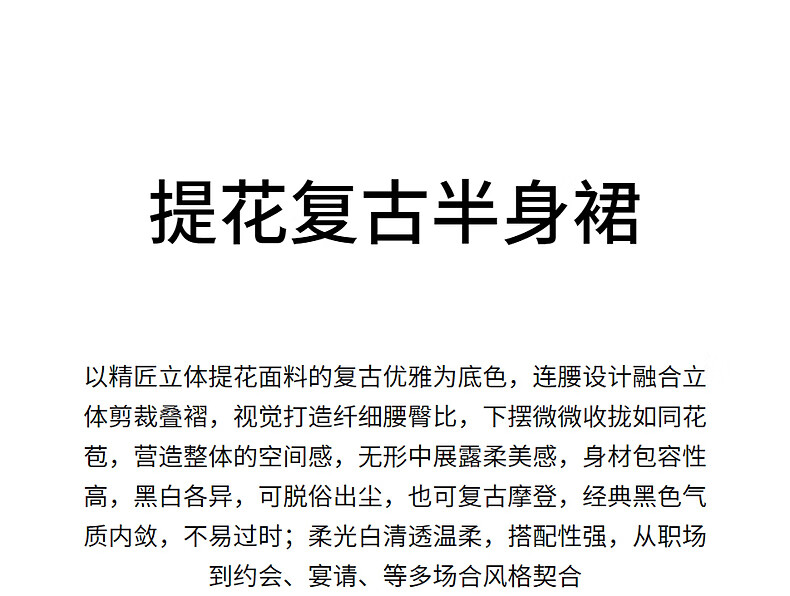 提花复古半身裙

以精匠立体提花面料的复古优雅为底色，连腰设计融合立体剪裁叠褶，视觉打造纤细腰臀比，下摆微微收拢如同花苞，营造整体的空间感，无形中展露柔美感，身材包容性高，黑白各异，可脱俗出尘，也可复古摩登，经典黑色气质内敛，不易过时；柔光白清透温柔，搭配性强，从职场到约会、宴请、等多场合风格契合